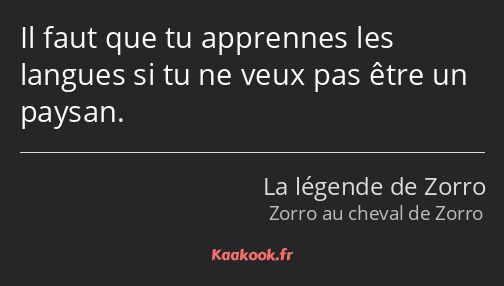 Il faut que tu apprennes les langues si tu ne veux pas être un paysan.

La légende de Zorro
Zorro au cheval de Zorro

Kaakook.fr